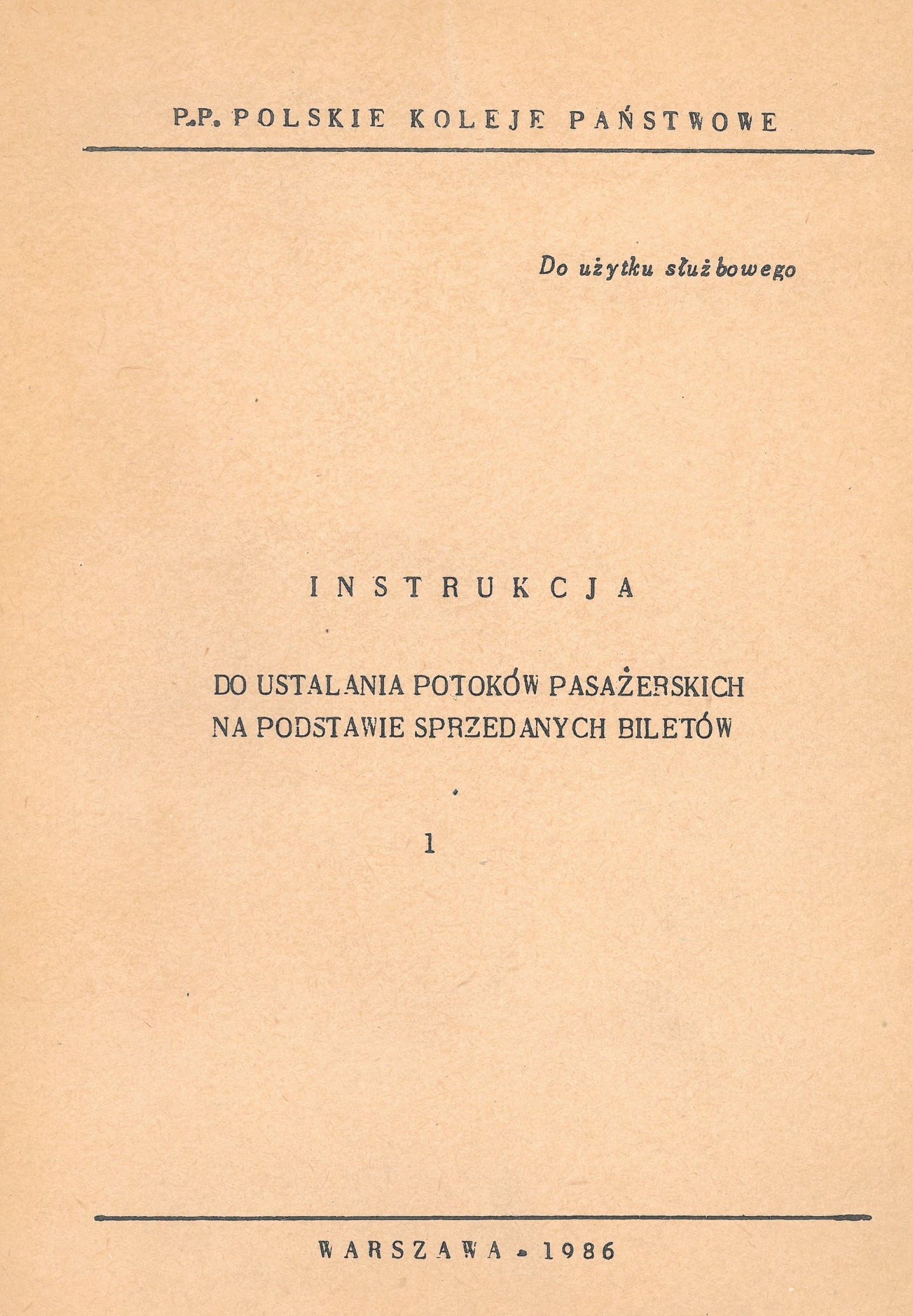 P.P. POLSKIE KOLEJE PAŃSTWOWE

Do użytku służbowego

INSTRUKCJA

DO USTALANIA POTOKÓW PASAŻERSKICH
NA PODSTAWIE SPRZEDANYCH BILETÓW

1

WARSZAWA - 1986